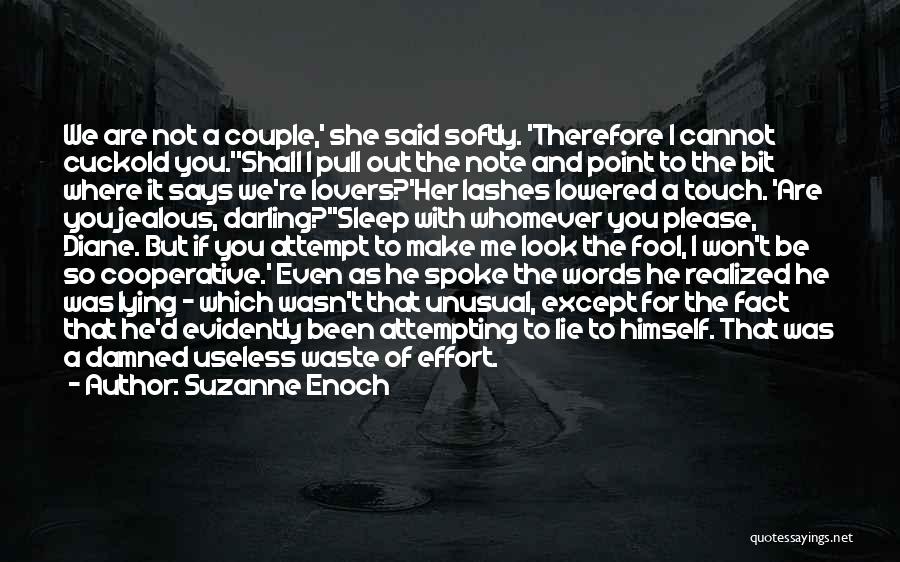 We are not a couple,' she said softly. 'Therefore I cannot cuckold you.''Shall I pull out the note and point to the bit where it says we're lovers?'Her lashes lowered a touch. 'Are you jealous, darling?''Sleep with whomever you please, Diane. But if you attempt to make me look the fool, I won't be so cooperative.' Even as he spoke the words he realized he was lying - which wasn't that unusual, except for the fact that he'd evidently been attempting to lie to himself. That was a damned useless waste of effort.

- Author: Suzanne Enoch

quotessayings.net